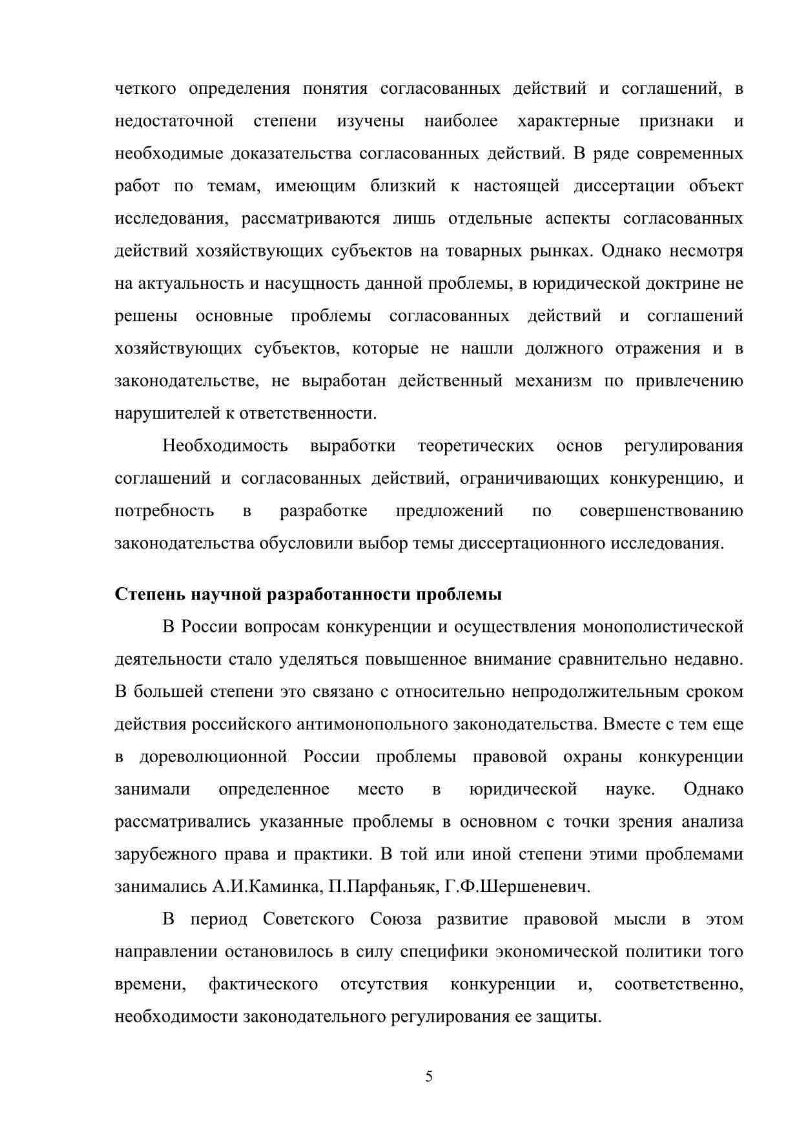 четкого определения понятия согласованных действий и соглашений, в недостаточной степени изучены наиболее характерные признаки и необходимые доказательства согласованных действий. В ряде современных работ по темам, имеющим близкий к настоящей диссертации объект исследования, рассматриваются лишь отдельные аспекты согласованных действий хозяйствующих субъектов на товарных рынках. Однако несмотря на актуальность и насущность данной проблемы, в юридической доктрине не решены основные проблемы согласованных действий и соглашений хозяйствующих субъектов, которые не нашли должного отражения и в законодательстве, не выработан действенный механизм по привлечению нарушителей к ответственности.

Необходимость выработки теоретических основ регулирования соглашений и согласованных действий, ограничивающих конкуренцию, и потребность в разработке предложений по совершенствованию законодательства обусловили выбор темы диссертационного исследования.

Степень научной разработанности проблемы

В России вопросам конкуренции и осуществления монополистической деятельности стало уделяться повышенное внимание сравнительно недавно. В большей степени это связано с относительно непродолжительным сроком действия российского антимонопольного законодательства. Вместе с тем еще в дореволюционной России проблемы правовой охраны конкуренции занимали определенное место в юридической науке. Однако рассматривались указанные проблемы в основном с точки зрения анализа зарубежного права и практики. В той или иной степени этими проблемами занимались А.И.Каминка, П.Парфаньяк, Г.Ф.Шершеневич.

В период Советского Союза развитие правовой мысли в этом направлении остановилось в силу специфики экономической политики того времени, фактического отсутствия конкуренции и, соответственно, необходимости законодательного регулирования ее защиты.

5